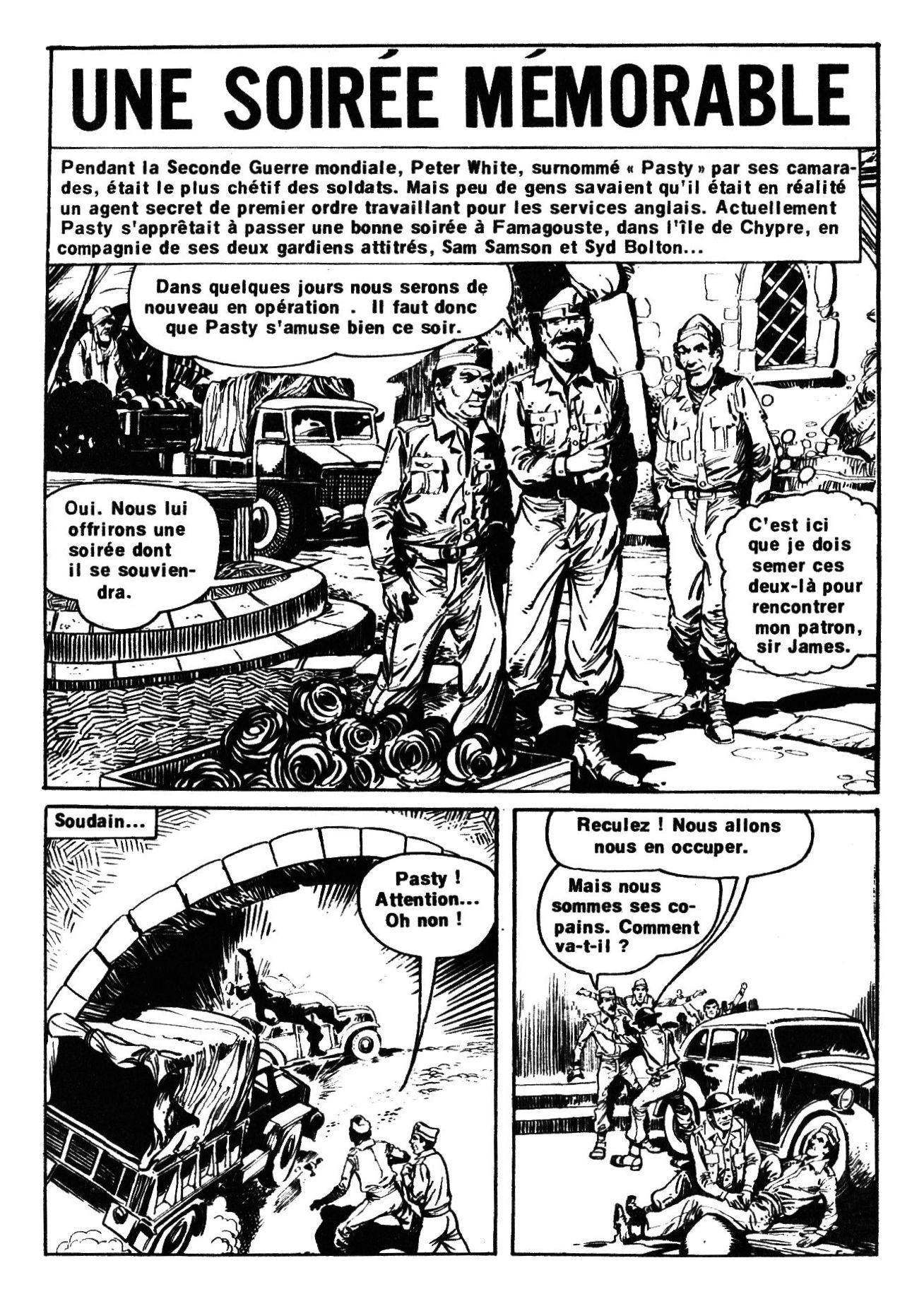 UNE SOIRÉE MÉMORABLE

Pendant la Seconde Guerre mondiale, Peter White, surnommé « Pasty » par ses camarades, était le plus chétif des soldats. Mais peu de gens savaient qu'il était en réalité un agent secret de premier ordre travaillant pour les services anglais. Actuellement Pasty s'apprêtait à passer une bonne soirée à Famagouste, dans l'île de Chypre, en compagnie de ses deux gardiens attitrés, Sam Samson et Syd Bolton...

Dans quelques jours nous serons de nouveau en opération . Il faut donc que Pasty s'amuse bien ce soir.

Oui. Nous lui offrirons une soirée dont il se souviendra.

C'est ici que je dois semer ces deux-là pour rencontrer mon patron, sir James.

Soudain...

Pasty ! Attention... Oh non !

Reculez ! Nous allons nous en occuper.

Mais nous sommes ses copains. Comment va-t-il ?